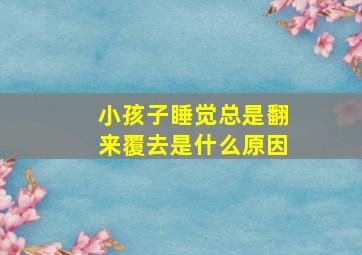 小孩子睡觉总是翻来覆去是什么原因